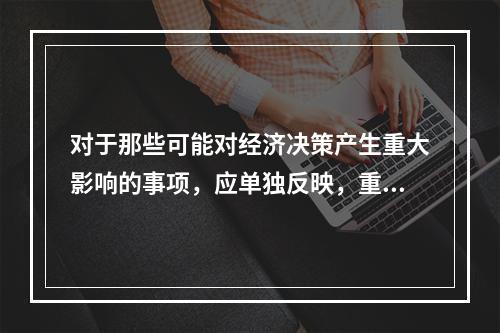 对于那些可能对经济决策产生重大影响的事项，应单独反映，重...